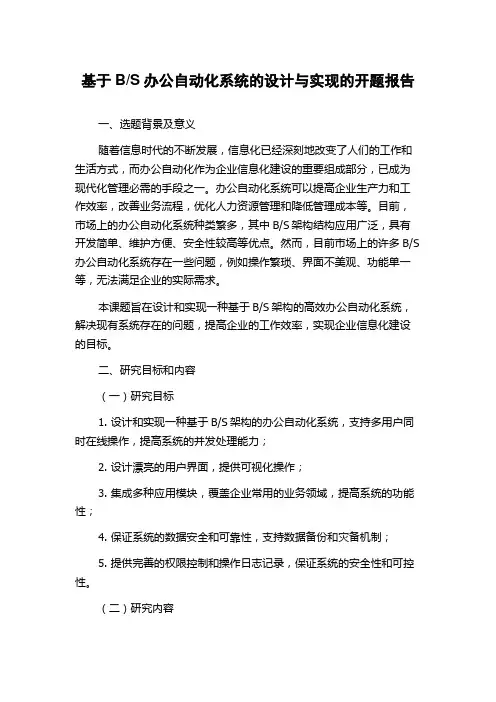 基于 B/S 办公自动化系统的设计与实现的开题报告

一、选题背景及意义

随着信息时代的不断发展，信息化已经深刻地改变了人们的工作和生活方式，而办公自动化作为企业信息化建设的重要组成部分，已成为现代化管理必需的手段之一。办公自动化系统可以提高企业生产力和工作效率，改善业务流程，优化人力资源管理和降低管理成本等。目前，市场上的办公自动化系统种类繁多，其中 B/S 架构结构应用广泛，具有开发简单、维护方便、安全性较高等优点。然而，目前市场上的许多 B/S 办公自动化系统存在一些问题，例如操作繁琐、界面不美观、功能单一等，无法满足企业的实际需求。

本课题旨在设计和实现一种基于 B/S 架构的高效办公自动化系统，解决现有系统存在的问题，提高企业的工作效率，实现企业信息化建设的目标。

二、研究目标和内容

（一）研究目标

1. 设计和实现一种基于 B/S 架构的办公自动化系统，支持多用户同时在线操作，提高系统的并发处理能力；

2. 设计漂亮的用户界面，提供可视化操作；

3. 集成多种应用模块，覆盖企业常用的业务领域，提高系统的功能性；

4. 保证系统的数据安全和可靠性，支持数据备份和灾备机制；

5. 提供完善的权限控制和操作日志记录，保证系统的安全性和可控性。

（二）研究内容